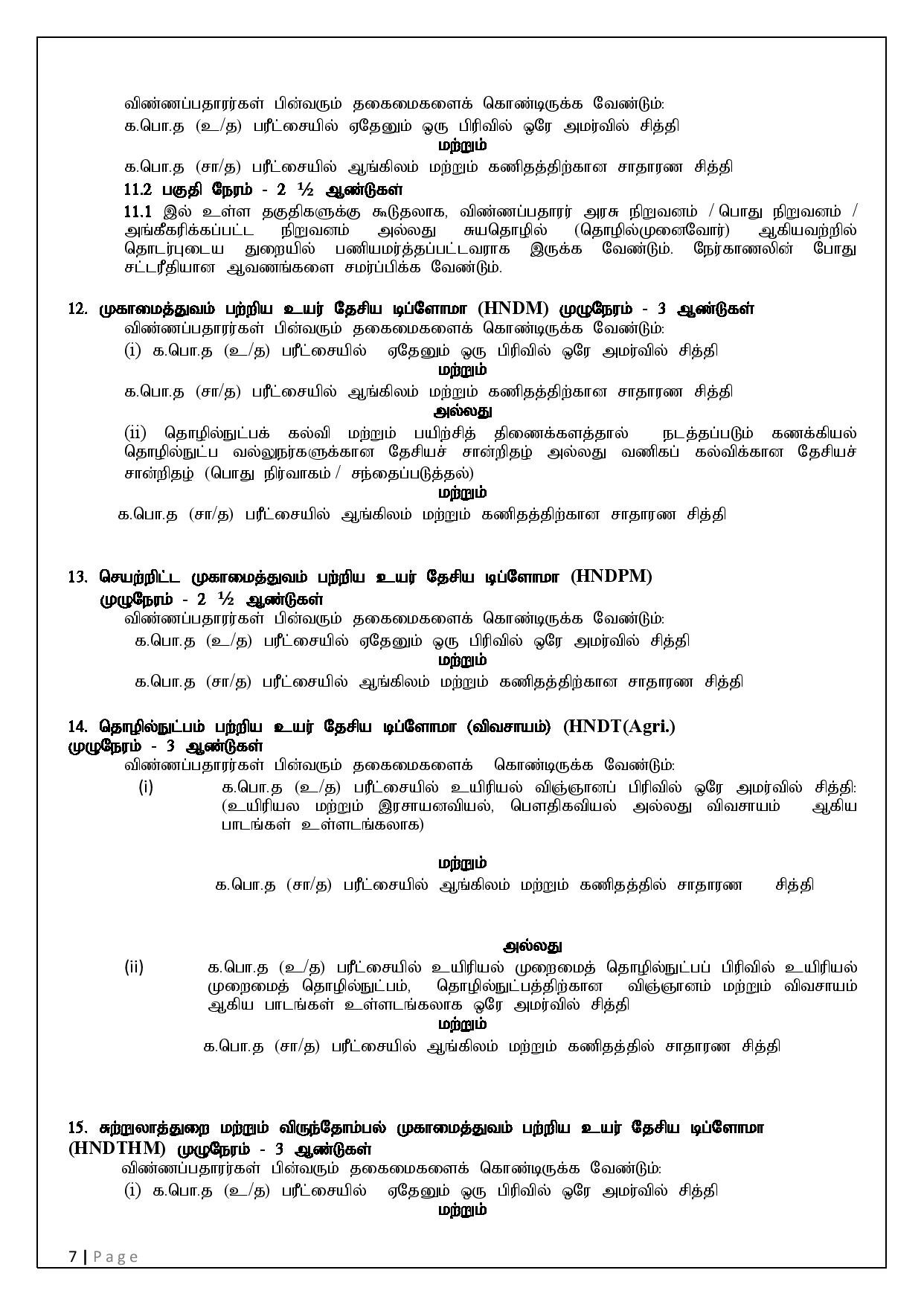 விண்ணப்பதாரர்கள் பின்வரும் தகைமைகளைக் கொண்டிருக்க வேண்டும்:
க.பொ.த (உ/த) பரீட்சையில் ஏதேனும் ஒரு பிரிவில் ஒரே அமர்வில் சித்தி

மற்றும்

க.பொ.த (சா/த) பரீட்சையில் ஆங்கிலம் மற்றும் கணிதத்திற்கான சாதாரண சித்தி

11.2 பகுதி நேரம் - 2 ½ ஆண்டுகள்

11.1 இல் உள்ள தகுதிகளுக்கு கூடுதலாக, விண்ணப்பதாரர் அரசு நிறுவனம் / பொது நிறுவனம் / அங்கீகரிக்கப்பட்ட நிறுவனம் அல்லது சுயதொழில் (தொழில்முனைவோர்) ஆகியவற்றில் தொடர்புடைய துறையில் பணியமர்த்தப்பட்டவராக இருக்க வேண்டும். நேர்காணலின் போது சட்டரீதியான ஆவணங்களை சமர்ப்பிக்க வேண்டும்.

12. முகாமைத்துவம் பற்றிய உயர் தேசிய டிப்ளோமா (HNDM) முழுநேரம் - 3 ஆண்டுகள்
விண்ணப்பதாரர்கள் பின்வரும் தகைமைகளைக் கொண்டிருக்க வேண்டும்:
(i) க.பொ.த (உ/த) பரீட்சையில் ஏதேனும் ஒரு பிரிவில் ஒரே அமர்வில் சித்தி

மற்றும்

க.பொ.த (சா/த) பரீட்சையில் ஆங்கிலம் மற்றும் கணிதத்திற்கான சாதாரண சித்தி

அல்லது

(ii) தொழில்நுட்பக் கல்வி மற்றும் பயிற்சித் திணைக்களத்தால் நடத்தப்படும் கணக்கியல் தொழில்நுட்ப வல்லுநர்களுக்கான தேசியச் சான்றிதழ் அல்லது வணிகப் கல்விக்கான தேசியச் சான்றிதழ் (பொது நிர்வாகம் / சந்தைப்படுத்தல்)

மற்றும்

க.பொ.த (சா/த) பரீட்சையில் ஆங்கிலம் மற்றும் கணிதத்திற்கான சாதாரண சித்தி

13. செயற்றிட்ட முகாமைத்துவம் பற்றிய உயர் தேசிய டிப்ளோமா (HNDPM) முழுநேரம் - 2 ½ ஆண்டுகள்
விண்ணப்பதாரர்கள் பின்வரும் தகைமைகளைக் கொண்டிருக்க வேண்டும்:
க.பொ.த (உ/த) பரீட்சையில் ஏதேனும் ஒரு பிரிவில் ஒரே அமர்வில் சித்தி

மற்றும்

க.பொ.த (சா/த) பரீட்சையில் ஆங்கிலம் மற்றும் கணிதத்திற்கான சாதாரண சித்தி

14. தொழில்நுட்பம் பற்றிய உயர் தேசிய டிப்ளோமா (விவசாயம்) (HNDT(Agri.) முழுநேரம் - 3 ஆண்டுகள்
விண்ணப்பதாரர்கள் பின்வரும் தகைமைகளைக் கொண்டிருக்க வேண்டும்:
(i) க.பொ.த (உ/த) பரீட்சையில் உயிரியல் விஞ்ஞானப் பிரிவில் ஒரே அமர்வில் சித்தி: (உயிரியல மற்றும் இரசாயனவியல், பௌதிகவியல் அல்லது விவசாயம் ஆகிய பாடங்கள் உள்ளடங்கலாக)

மற்றும்

க.பொ.த (சா/த) பரீட்சையில் ஆங்கிலம் மற்றும் கணிதத்தில் சாதாரண சித்தி

அல்லது

(ii) க.பொ.த (உ/த) பரீட்சையில் உயிரியல் முறைமைத் தொழில்நுட்பப் பிரிவில் உயிரியல் முறைமைத் தொழில்நுட்பம், தொழில்நுட்பத்திற்கான விஞ்ஞானம் மற்றும் விவசாயம் ஆகிய பாடங்கள் உள்ளடங்கலாக ஒரே அமர்வில் சித்தி

மற்றும்

க.பொ.த (சா/த) பரீட்சையில் ஆங்கிலம் மற்றும் கணிதத்தில் சாதாரண சித்தி

15. சுற்றுலாத்துறை மற்றும் விருந்தோம்பல் முகாமைத்துவம் பற்றிய உயர் தேசிய டிப்ளோமா (HNDTHM) முழுநேரம் - 3 ஆண்டுகள்
விண்ணப்பதாரர்கள் பின்வரும் தகைமைகளைக் கொண்டிருக்க வேண்டும்:
(i) க.பொ.த (உ/த) பரீட்சையில் ஏதேனும் ஒரு பிரிவில் ஒரே அமர்வில் சித்தி

மற்றும்

7 | Page